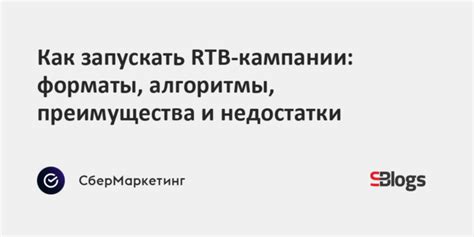 Как запускать RTB-кампании: форматы, алгоритмы, преимущества и недостатки

СберМаркетинг

SBlogs